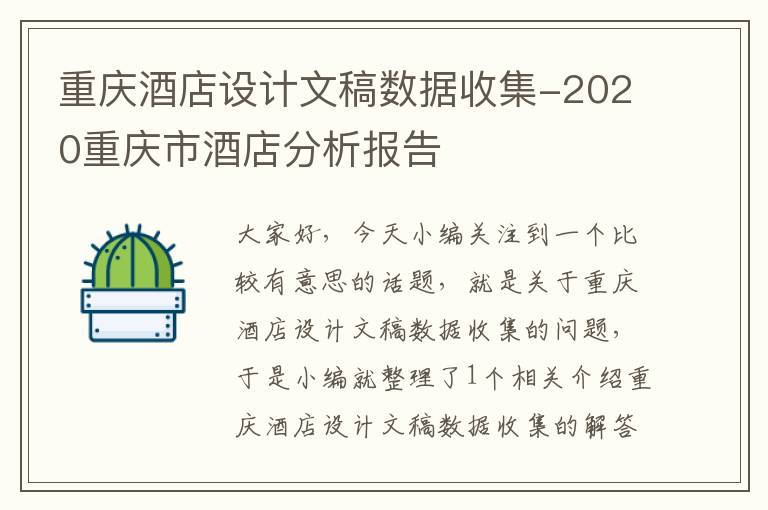 重庆酒店设计文稿数据收集-2020重庆市酒店分析报告

大家好，今天小编关注到一个比较有意思的话题，就是关于重庆酒店设计文稿数据收集的问题，于是小编就整理了1个相关介绍重庆酒店设计文稿数据收集的解答